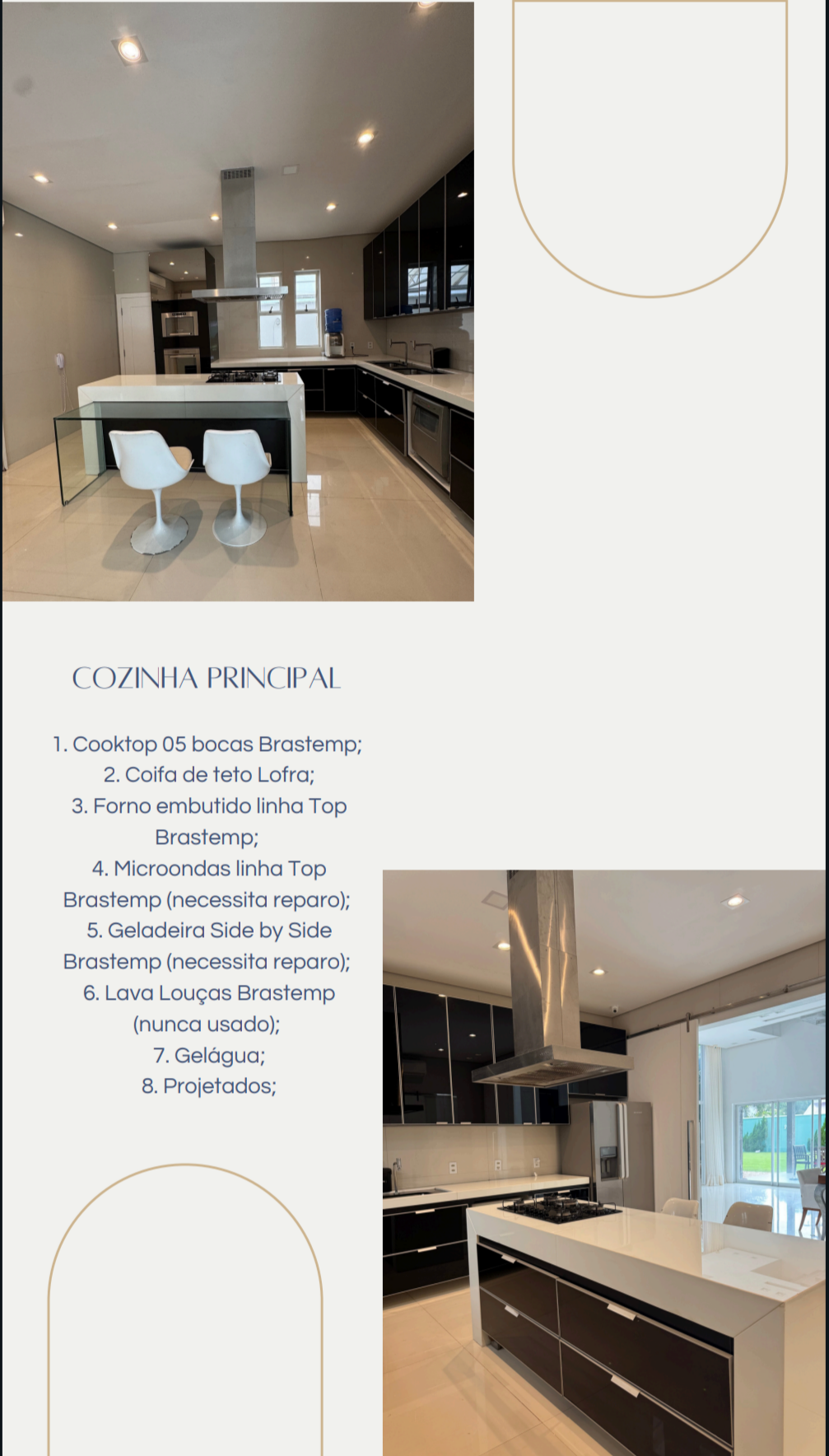 COZINHA PRINCIPAL

1. Cooktop 05 bocas Brastemp;
2. Coifa de teto Lofra;
3. Forno embutido linha Top Brastemp;
4. Microondas linha Top Brastemp (necessita reparo);
5. Geladeira Side by Side Brastemp (necessita reparo);
6. Lava Louças Brastemp (nunca usado);
7. Gelágua;
8. Projetados;